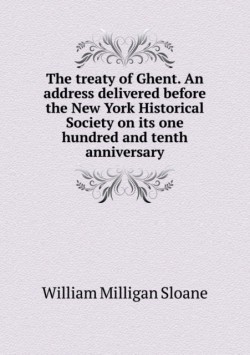 The treaty of Ghent. An address delivered before the New York Historical Society on its one hundred and tenth anniversary

William Milligan Sloane